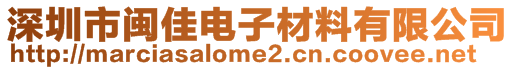 深圳市闽佳电子材料有限公司
http://marciasalome2.cn.coovee.net